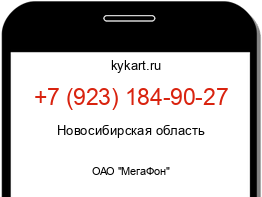 kykart.ru

+7 (923) 184-90-27

Новосибирская область

ОАО "МегаФон"